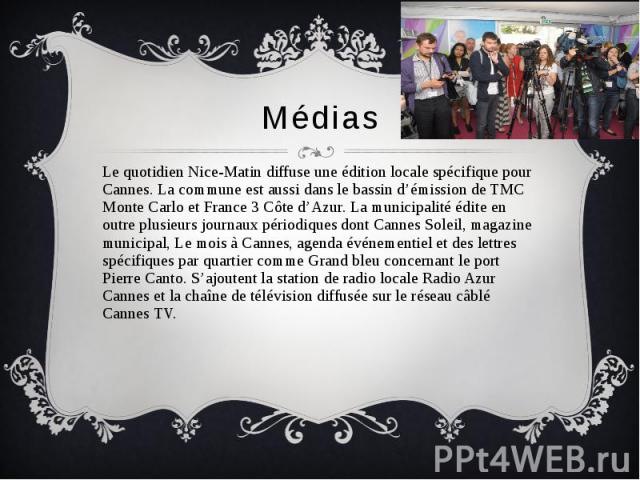 Médias

Le quotidien Nice-Matin diffuse une édition locale spécifique pour Cannes. La commune est aussi dans le bassin d'émission de TMC Monte Carlo et France 3 Côte d'Azur. La municipalité édite en outre plusieurs journaux périodiques dont Cannes Soleil, magazine municipal, Le mois à Cannes, agenda événementiel et des lettres spécifiques par quartier comme Grand bleu concernant le port Pierre Canto. S'ajoutent la station de radio locale Radio Azur Cannes et la chaîne de télévision diffusée sur le réseau câblé Cannes TV.

PPt4WEB.ru